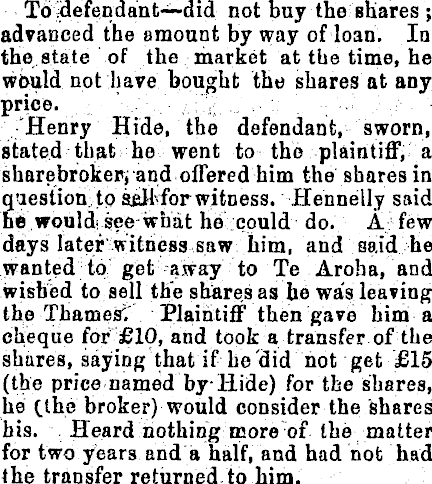 To defendant—did not buy the shares; advanced the amount by way of loan. In the state of the market at the time, he would not have bought the shares at any price.

Henry Hide, the defendant, sworn, stated that he went to the plaintiff, a sharebroker, and offered him the shares in question to sell for witness. Hennelly said he would see what he could do. A few days later witness saw him, and said he wanted to get away to Te Aroha, and wished to sell the shares as he was leaving the Thames. Plaintiff then gave him a cheque for £10, and took a transfer of the shares, saying that if he did not get £15 (the price named by Hide) for the shares, he (the broker) would consider the shares his. Heard nothing more of the matter for two years and a half, and had not had the transfer returned to him.